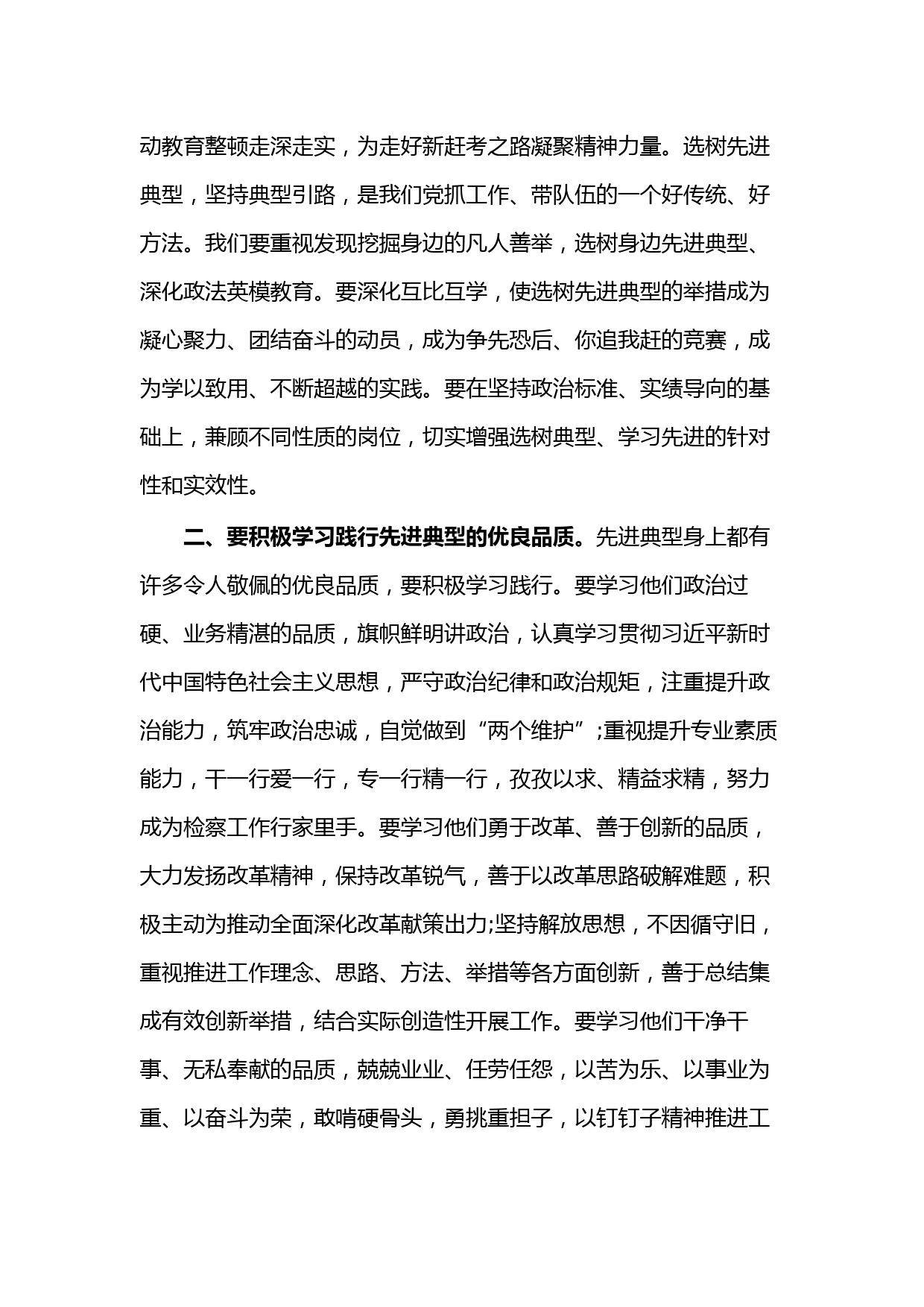 动教育整顿走深走实，为走好新赶考之路凝聚精神力量。选树先进典型，坚持典型引路，是我们党抓工作、带队伍的一个好传统、好方法。我们要重视发现挖掘身边的凡人善举，选树身边先进典型、深化政法英模教育。要深化互比互学，使选树先进典型的举措成为凝心聚力、团结奋斗的动员，成为争先恐后、你追我赶的竞赛，成为学以致用、不断超越的实践。要在坚持政治标准、实绩导向的基础上，兼顾不同性质的岗位，切实增强选树典型、学习先进的针对性和实效性。

二、要积极学习践行先进典型的优良品质。先进典型身上都有许多令人敬佩的优良品质，要积极学习践行。要学习他们政治过硬、业务精湛的品质，旗帜鲜明讲政治，认真学习贯彻习近平新时代中国特色社会主义思想，严守政治纪律和政治规矩，注重提升政治能力，筑牢政治忠诚，自觉做到“两个维护”;重视提升专业素质能力，干一行爱一行，专一行精一行，孜孜以求、精益求精，努力成为检察工作行家里手。要学习他们勇于改革、善于创新的品质，大力发扬改革精神，保持改革锐气，善于以改革思路破解难题，积极主动为推动全面深化改革献策出力;坚持解放思想，不因循守旧，重视推进工作理念、思路、方法、举措等各方面创新，善于总结集成有效创新举措，结合实际创造性开展工作。要学习他们干净干事、无私奉献的品质，兢兢业业、任劳任怨，以苦为乐、以事业为重、以奋斗为荣，敢啃硬骨头，勇挑重担子，以钉钉子精神推进工